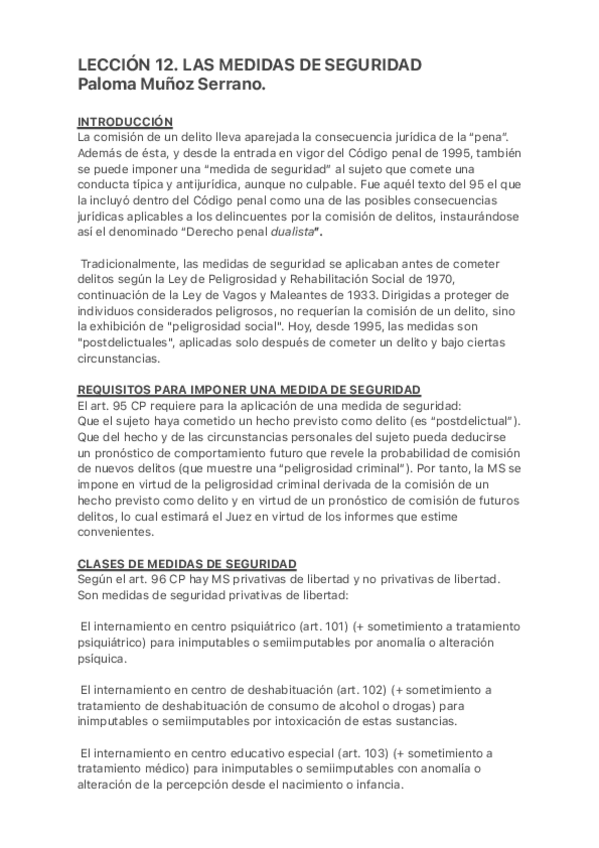 LECCIÓN 12. LAS MEDIDAS DE SEGURIDAD
Paloma Muñoz Serrano.

INTRODUCCIÓN
La comisión de un delito lleva aparejada la consecuencia jurídica de la "pena". Además de ésta, y desde la entrada en vigor del Código penal de 1995, también se puede imponer una "medida de seguridad" al sujeto que comete una conducta típica y antijurídica, aunque no culpable. Fue aquél texto del 95 el que la incluyó dentro del Código penal como una de las posibles consecuencias jurídicas aplicables a los delincuentes por la comisión de delitos, instaurándose así el denominado "Derecho penal dualista".

Tradicionalmente, las medidas de seguridad se aplicaban antes de cometer delitos según la Ley de Peligrosidad y Rehabilitación Social de 1970, continuación de la Ley de Vagos y Maleantes de 1933. Dirigidas a proteger de individuos considerados peligrosos, no requerían la comisión de un delito, sino la exhibición de "peligrosidad social". Hoy, desde 1995, las medidas son "postdelictuales", aplicadas solo después de cometer un delito y bajo ciertas circunstancias.

REQUISITOS PARA IMPONER UNA MEDIDA DE SEGURIDAD
El art. 95 CP requiere para la aplicación de una medida de seguridad:
Que el sujeto haya cometido un hecho previsto como delito (es "postdelictual").
Que del hecho y de las circunstancias personales del sujeto pueda deducirse un pronóstico de comportamiento futuro que revele la probabilidad de comisión de nuevos delitos (que muestre una "peligrosidad criminal"). Por tanto, la MS se impone en virtud de la peligrosidad criminal derivada de la comisión de un hecho previsto como delito y en virtud de un pronóstico de comisión de futuros delitos, lo cual estimará el Juez en virtud de los informes que estime convenientes.

CLASES DE MEDIDAS DE SEGURIDAD
Según el art. 96 CP hay MS privativas de libertad y no privativas de libertad.
Son medidas de seguridad privativas de libertad:

El internamiento en centro psiquiátrico (art. 101) (+ sometimiento a tratamiento psiquiátrico) para inimputables o semiimputables por anomalía o alteración psíquica.

El internamiento en centro de deshabituación (art. 102) (+ sometimiento a tratamiento de deshabituación de consumo de alcohol o drogas) para inimputables o semiimputables por intoxicación de estas sustancias.

El internamiento en centro educativo especial (art. 103) (+ sometimiento a tratamiento médico) para inimputables o semiimputables con anomalía o alteración de la percepción desde el nacimiento o infancia.